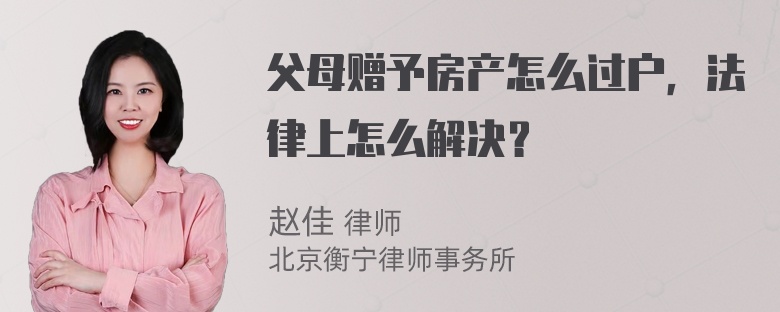 父母赠予房产怎么过户，法律上怎么解决？

赵佳 律师
北京衡宁律师事务所